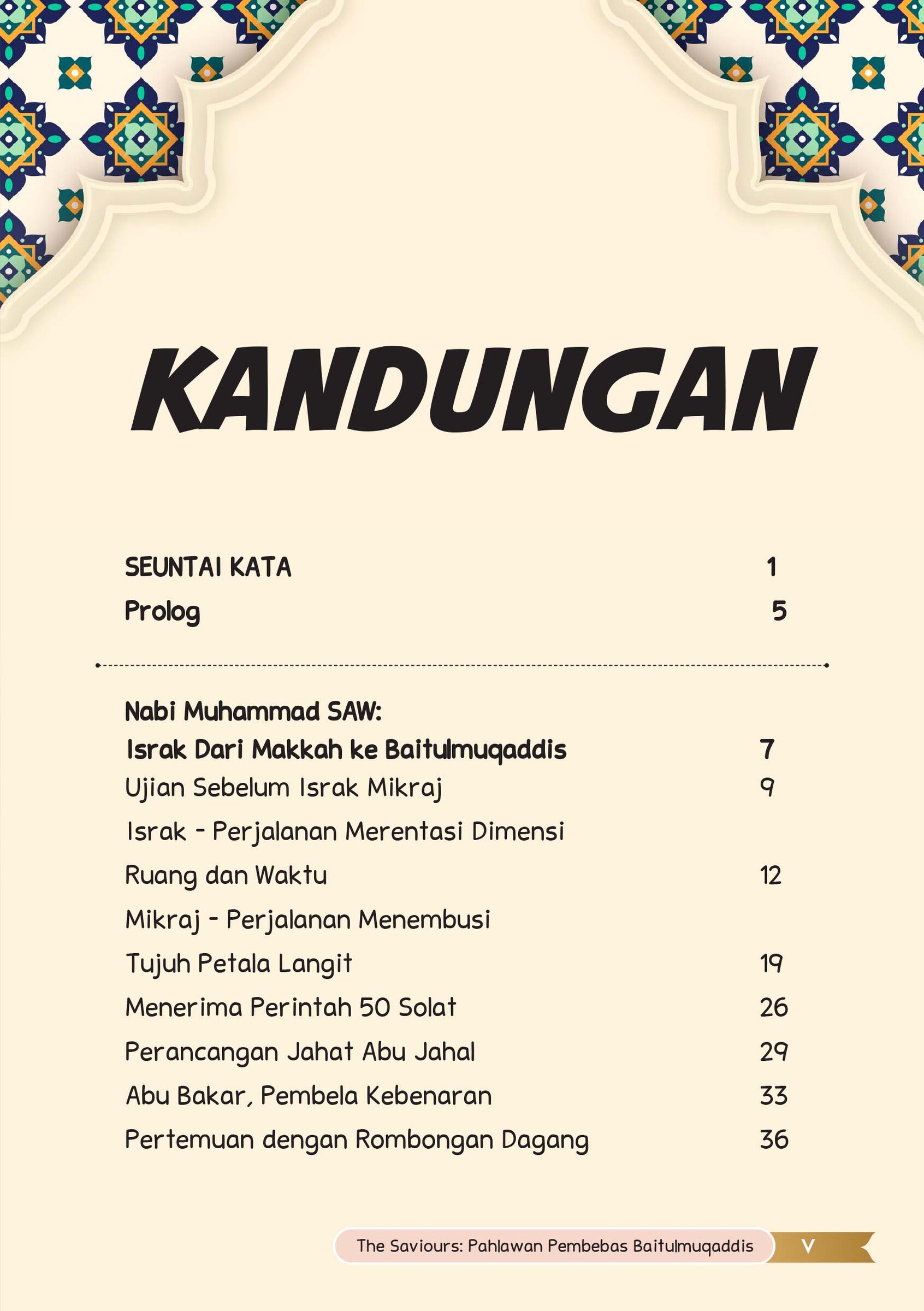 KANDUNGAN

SEUNTAI KATA 1
Prolog 5

Nabi Muhammad SAW:
Israk Dari Makkah ke Baitulmuqaddis 7
Ujian Sebelum Israk Mikraj 9
Israk - Perjalanan Merentasi Dimensi
Ruang dan Waktu 12
Mikraj - Perjalanan Menembusi
Tujuh Petala Langit 19
Menerima Perintah 50 Solat 26
Perancangan Jahat Abu Jahal 29
Abu Bakar, Pembela Kebenaran 33
Pertemuan dengan Rombongan Dagang 36

The Saviours: Pahlawan Pembebas Baitulmuqaddis V